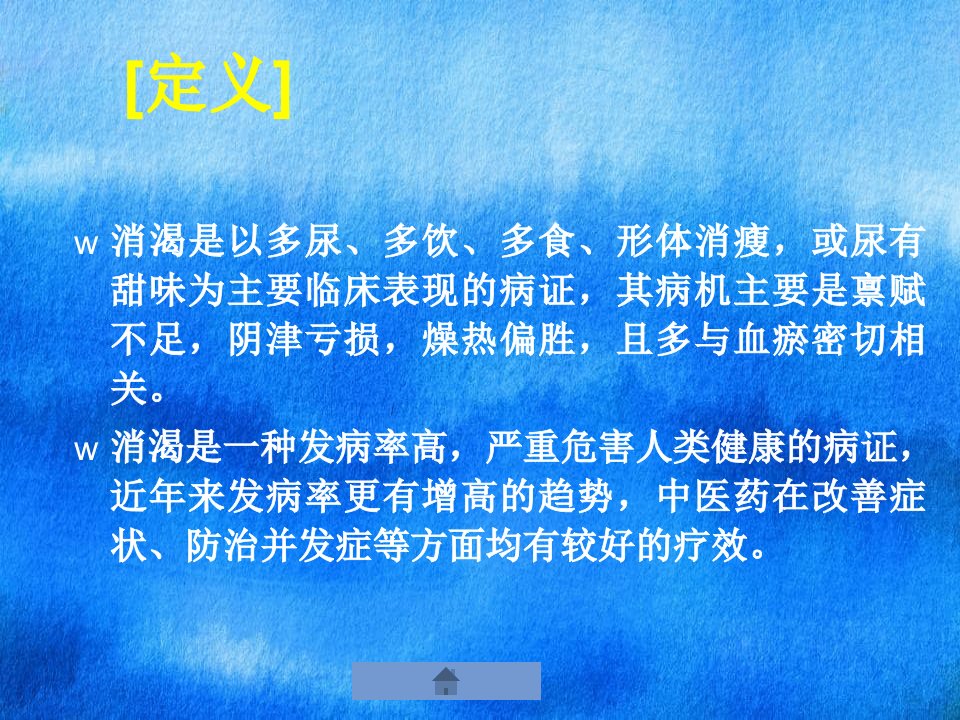 [定义]

w 消渴是以多尿、多饮、多食、形体消瘦，或尿有甜味为主要临床表现的病证，其病机主要是禀赋不足，阴津亏损，燥热偏胜，且多与血瘀密切相关。

w 消渴是一种发病率高，严重危害人类健康的病证，近年来发病率更有增高的趋势，中医药在改善症状、防治并发症等方面均有较好的疗效。